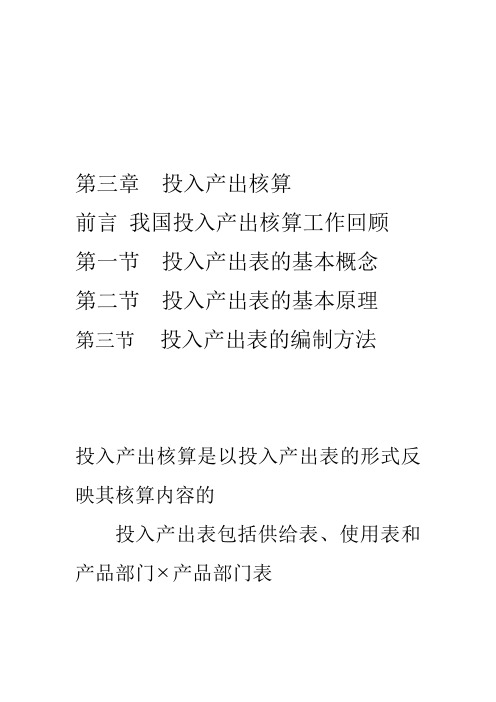 第三章　投入产出核算
前言 我国投入产出核算工作回顾
第一节　投入产出表的基本概念
第二节　投入产出表的基本原理
第三节　投入产出表的编制方法

投入产出核算是以投入产出表的形式反映其核算内容的

投入产出表包括供给表、使用表和产品部门×产品部门表